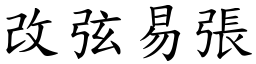 改弦易張